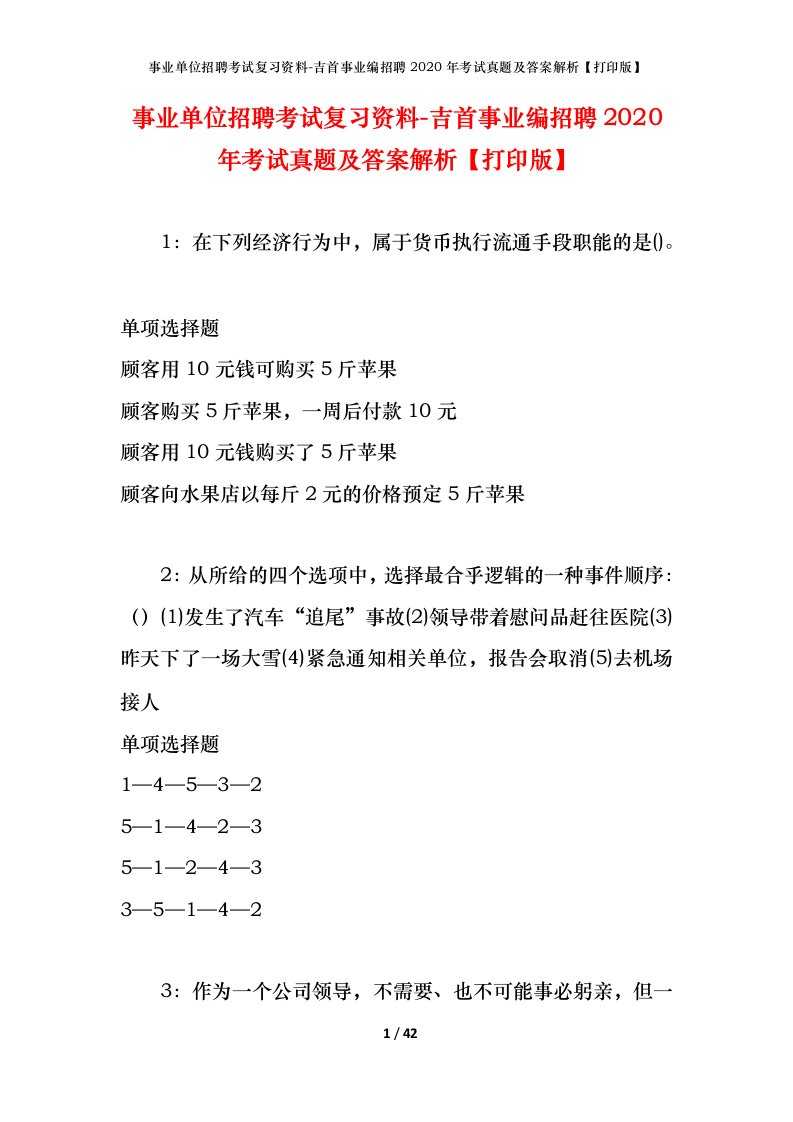 事业单位招聘考试复习资料-吉首事业编招聘 2020 年考试真题及答案解析【打印版】

事业单位招聘考试复习资料-吉首事业编招聘 2020 年考试真题及答案解析【打印版】

1：在下列经济行为中，属于货币执行流通手段职能的是()。

单项选择题
顾客用 10 元钱可购买 5 斤苹果
顾客购买 5 斤苹果，一周后付款 10 元
顾客用 10 元钱购买了 5 斤苹果
顾客向水果店以每斤 2 元的价格预定 5 斤苹果

2：从所给的四个选项中，选择最合乎逻辑的一种事件顺序：（）⑴发生了汽车“追尾”事故⑵领导带着慰问品赶往医院⑶昨天下了一场大雪⑷紧急通知相关单位，报告会取消⑸去机场接人
单项选择题
1—4—5—3—2
5—1—4—2—3
5—1—2—4—3
3—5—1—4—2

3：作为一个公司领导，不需要、也不可能事必躬亲，但一

1 / 42